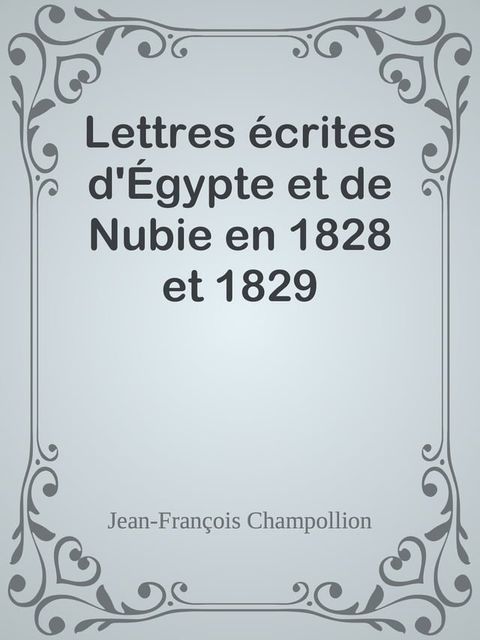 Lettres écrites d'Égypte et de Nubie en 1828 et 1829

Jean-François Champollion